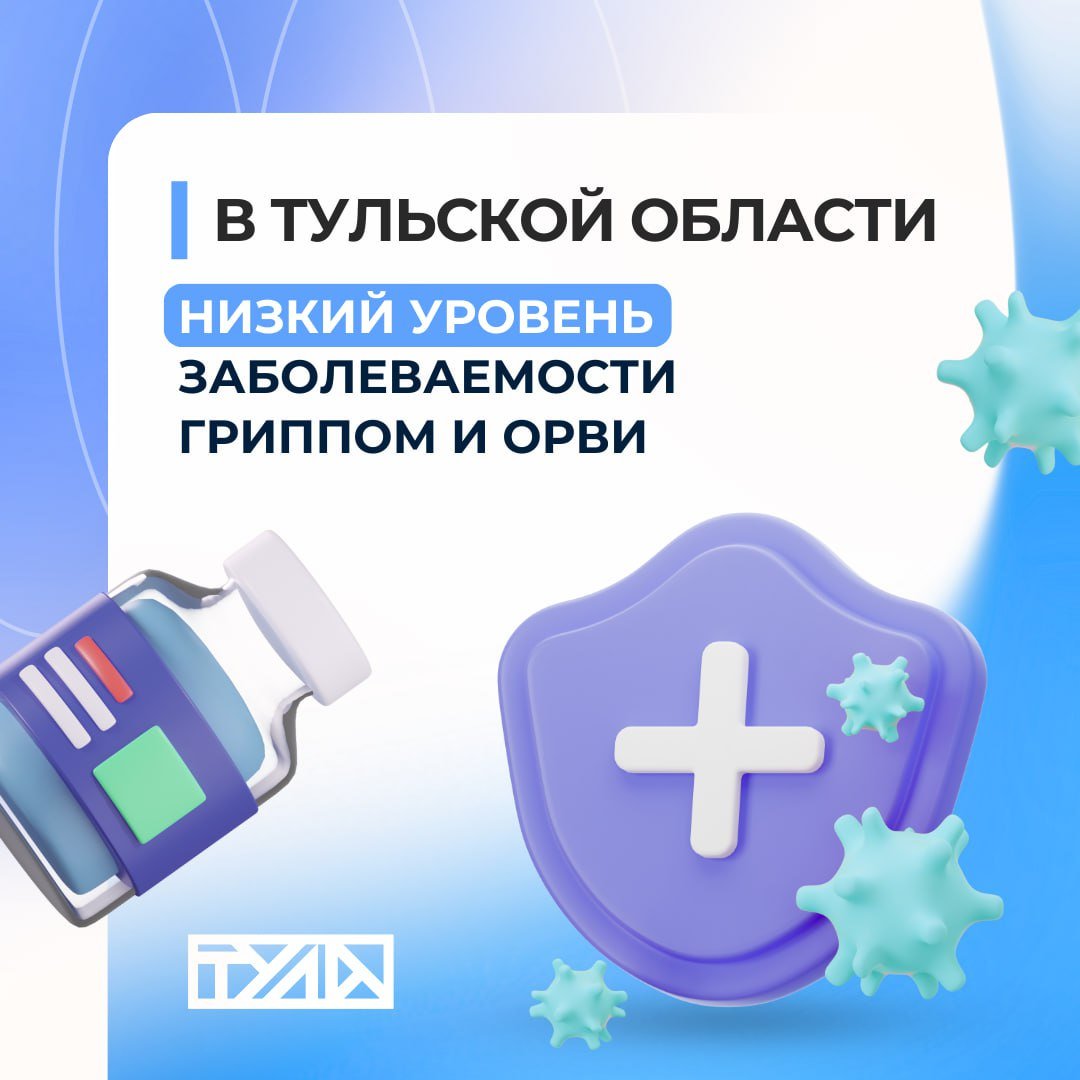 В ТУЛЬСКОЙ ОБЛАСТИ

НИЗКИЙ УРОВЕНЬ ЗАБОЛЕВАЕМОСТИ ГРИППОМ И ОРВИ

ТУЛА